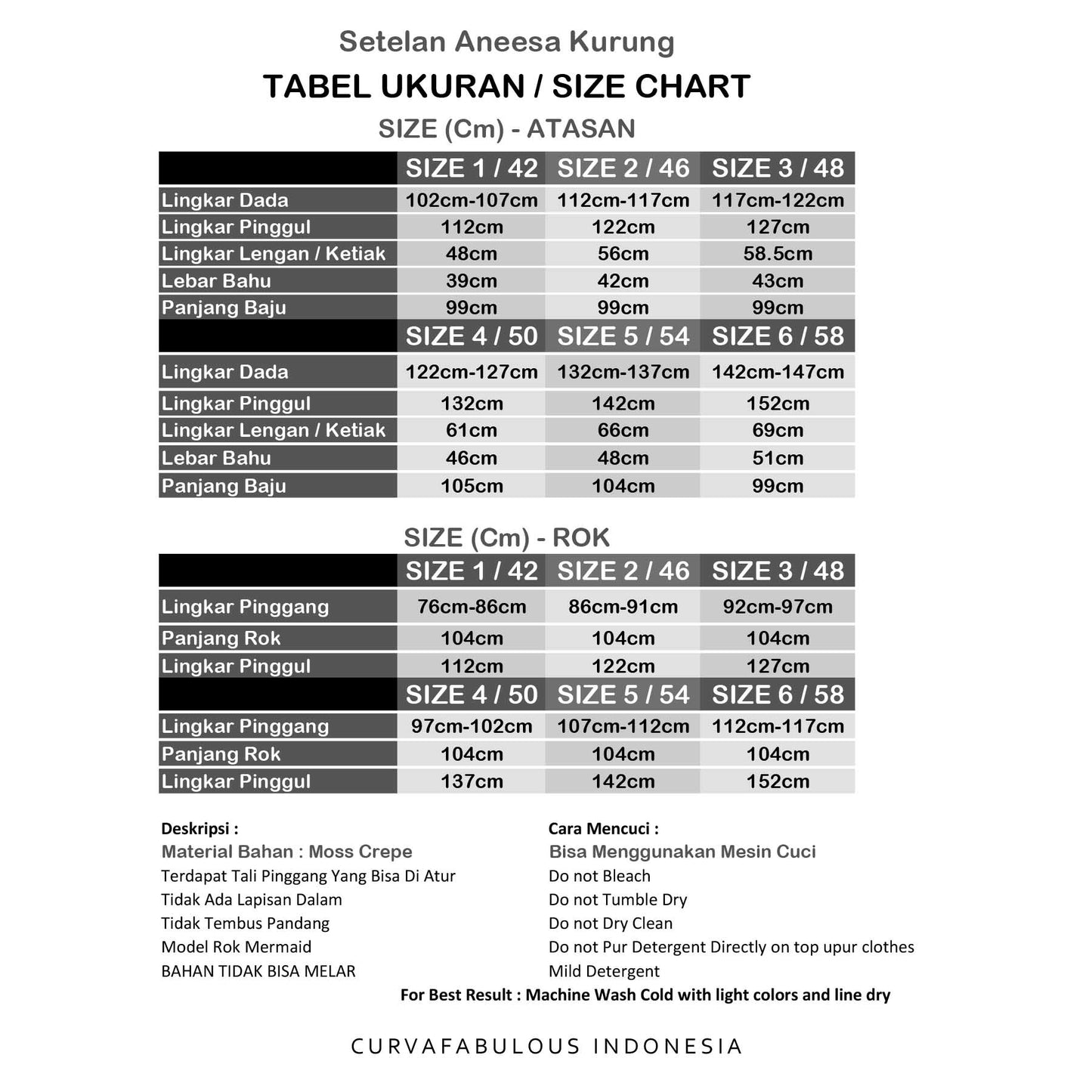 Setelan Aneesa Kurung

TABEL UKURAN / SIZE CHART

SIZE (Cm) - ATASAN

| | SIZE 1 / 42 | SIZE 2 / 46 | SIZE 3 / 48 |
|---|---|---|---|
| Lingkar Dada | 102cm-107cm | 112cm-117cm | 117cm-122cm |
| Lingkar Pinggul | 112cm | 122cm | 127cm |
| Lingkar Lengan / Ketiak | 48cm | 56cm | 58.5cm |
| Lebar Bahu | 39cm | 42cm | 43cm |
| Panjang Baju | 99cm | 99cm | 99cm |
| | SIZE 4 / 50 | SIZE 5 / 54 | SIZE 6 / 58 |
| Lingkar Dada | 122cm-127cm | 132cm-137cm | 142cm-147cm |
| Lingkar Pinggul | 132cm | 142cm | 152cm |
| Lingkar Lengan / Ketiak | 61cm | 66cm | 69cm |
| Lebar Bahu | 46cm | 48cm | 51cm |
| Panjang Baju | 105cm | 104cm | 99cm |

SIZE (Cm) - ROK

| | SIZE 1 / 42 | SIZE 2 / 46 | SIZE 3 / 48 |
|---|---|---|---|
| Lingkar Pinggang | 76cm-86cm | 86cm-91cm | 92cm-97cm |
| Panjang Rok | 104cm | 104cm | 104cm |
| Lingkar Pinggul | 112cm | 122cm | 127cm |
| | SIZE 4 / 50 | SIZE 5 / 54 | SIZE 6 / 58 |
| Lingkar Pinggang | 97cm-102cm | 107cm-112cm | 112cm-117cm |
| Panjang Rok | 104cm | 104cm | 104cm |
| Lingkar Pinggul | 137cm | 142cm | 152cm |

Deskripsi :
Material Bahan : Moss Crepe
Terdapat Tali Pinggang Yang Bisa Di Atur
Tidak Ada Lapisan Dalam
Tidak Tembus Pandang
Model Rok Mermaid
BAHAN TIDAK BISA MELAR

Cara Mencuci :
Bisa Menggunakan Mesin Cuci
Do not Bleach
Do not Tumble Dry
Do not Dry Clean
Do not Pur Detergent Directly on top upur clothes
Mild Detergent

For Best Result : Machine Wash Cold with light colors and line dry

CURVAFABULOUS INDONESIA